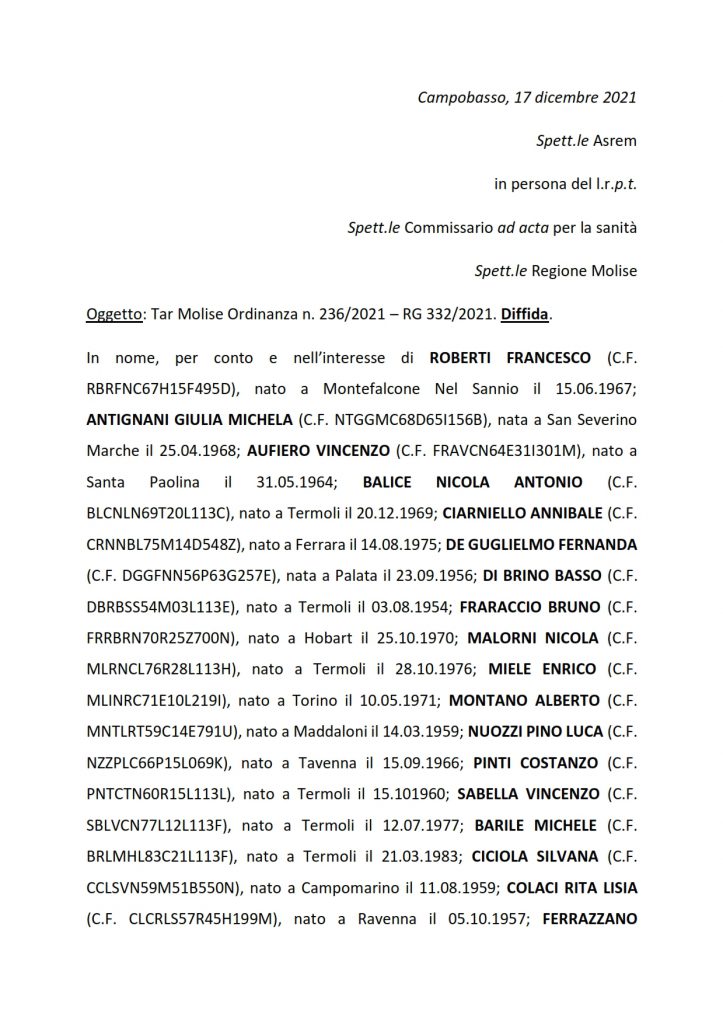 Campobasso, 17 dicembre 2021

Spett.le Asrem

in persona del l.r.p.t.

Spett.le Commissario ad acta per la sanità

Spett.le Regione Molise

Oggetto: Tar Molise Ordinanza n. 236/2021 – RG 332/2021. Diffida.

In nome, per conto e nell'interesse di ROBERTI FRANCESCO (C.F. RBRFNC67H15F495D), nato a Montefalcone Nel Sannio il 15.06.1967; ANTIGNANI GIULIA MICHELA (C.F. NTGGMC68D65I156B), nata a San Severino Marche il 25.04.1968; AUFIERO VINCENZO (C.F. FRAVCN64E31I301M), nato a Santa Paolina il 31.05.1964; BALICE NICOLA ANTONIO (C.F. BLCNLN69T20L113C), nato a Termoli il 20.12.1969; CIARNIELLO ANNIBALE (C.F. CRNNBL75M14D548Z), nato a Ferrara il 14.08.1975; DE GUGLIELMO FERNANDA (C.F. DGGFNN56P63G257E), nata a Palata il 23.09.1956; DI BRINO BASSO (C.F. DBRBSS54M03L113E), nato a Termoli il 03.08.1954; FRARACCIO BRUNO (C.F. FRRBRN70R25Z700N), nato a Hobart il 25.10.1970; MALORNI NICOLA (C.F. MLRNCL76R28L113H), nato a Termoli il 28.10.1976; MIELE ENRICO (C.F. MLINRC71E10L219I), nato a Torino il 10.05.1971; MONTANO ALBERTO (C.F. MNTLRT59C14E791U), nato a Maddaloni il 14.03.1959; NUOZZI PINO LUCA (C.F. NZZPLC66P15L069K), nato a Tavenna il 15.09.1966; PINTI COSTANZO (C.F. PNTCTN60R15L113L), nato a Termoli il 15.101960; SABELLA VINCENZO (C.F. SBLVCN77L12L113F), nato a Termoli il 12.07.1977; BARILE MICHELE (C.F. BRLMHL83C21L113F), nato a Termoli il 21.03.1983; CICIOLA SILVANA (C.F. CCLSVN59M51B550N), nato a Campomarino il 11.08.1959; COLACI RITA LISIA (C.F. CLCRLS57R45H199M), nato a Ravenna il 05.10.1957; FERRAZZANO